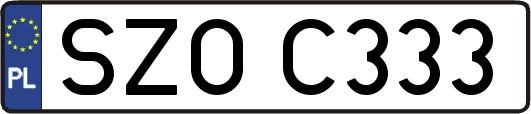 PL
SZO C333